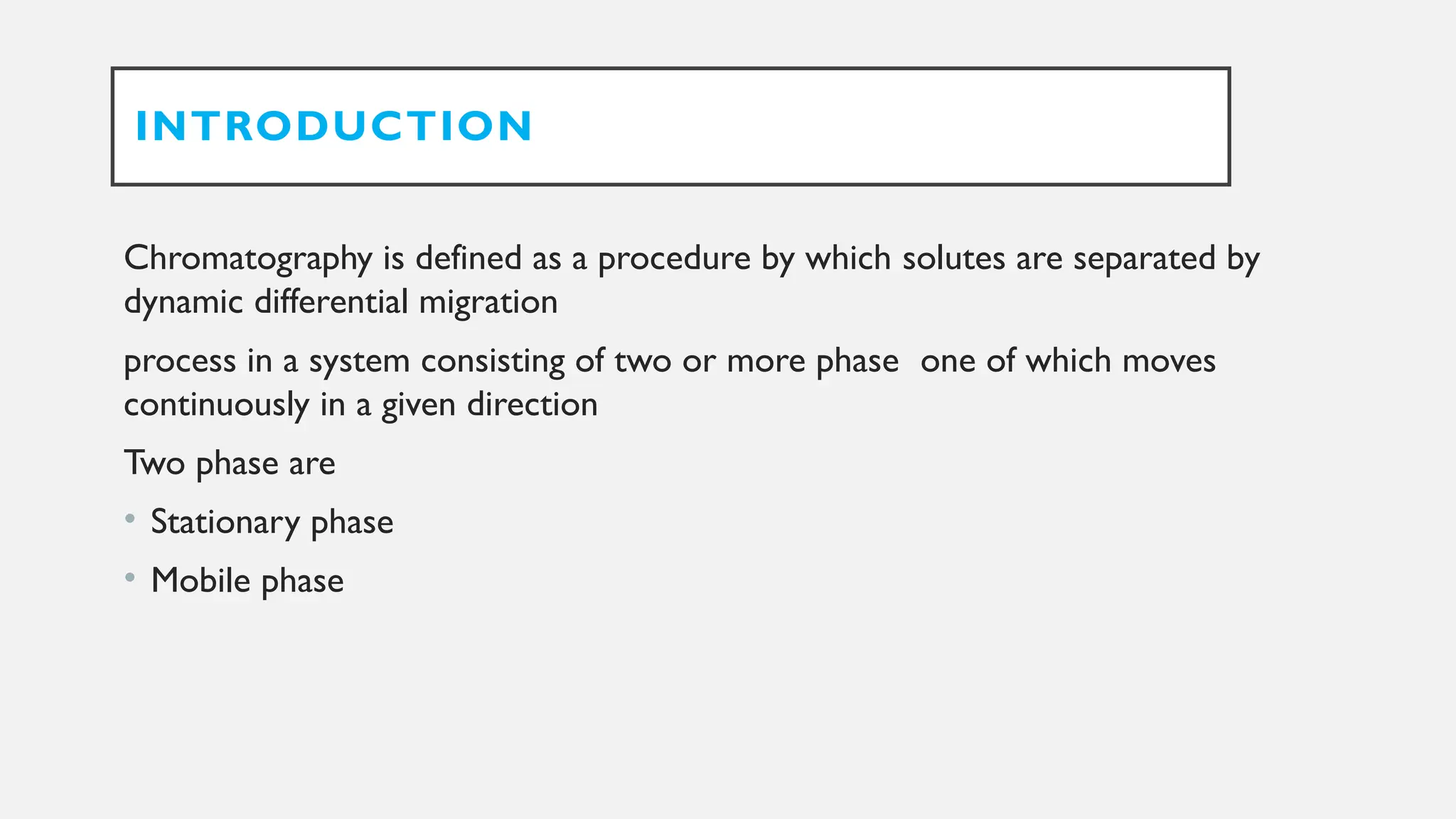 INTRODUCTION

Chromatography is defined as a procedure by which solutes are separated by dynamic differential migration

process in a system consisting of two or more phase one of which moves continuously in a given direction

Two phase are

• Stationary phase
• Mobile phase